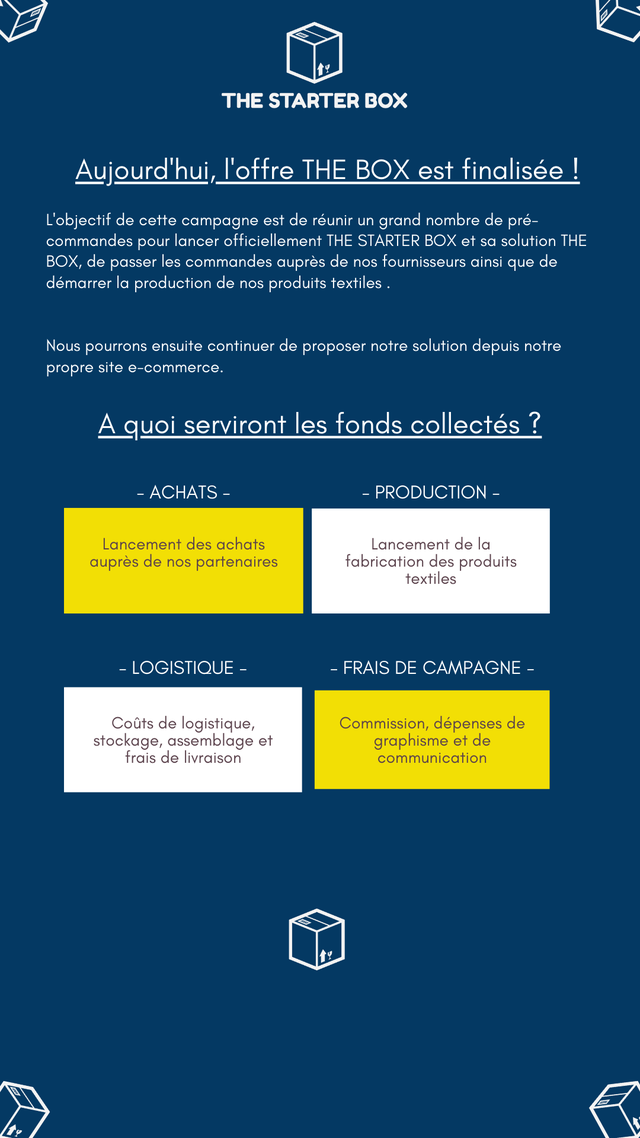 THE STARTER BOX

Aujourd'hui, l'offre THE BOX est finalisée !

L'objectif de cette campagne est de réunir un grand nombre de pré-commandes pour lancer officiellement THE STARTER BOX et sa solution THE BOX, de passer les commandes auprès de nos fournisseurs ainsi que de démarrer la production de nos produits textiles .

Nous pourrons ensuite continuer de proposer notre solution depuis notre propre site e-commerce.

A quoi serviront les fonds collectés ?

- ACHATS -

Lancement des achats auprès de nos partenaires

- PRODUCTION -

Lancement de la fabrication des produits textiles

- LOGISTIQUE -

Coûts de logistique, stockage, assemblage et frais de livraison

- FRAIS DE CAMPAGNE -

Commission, dépenses de graphisme et de communication